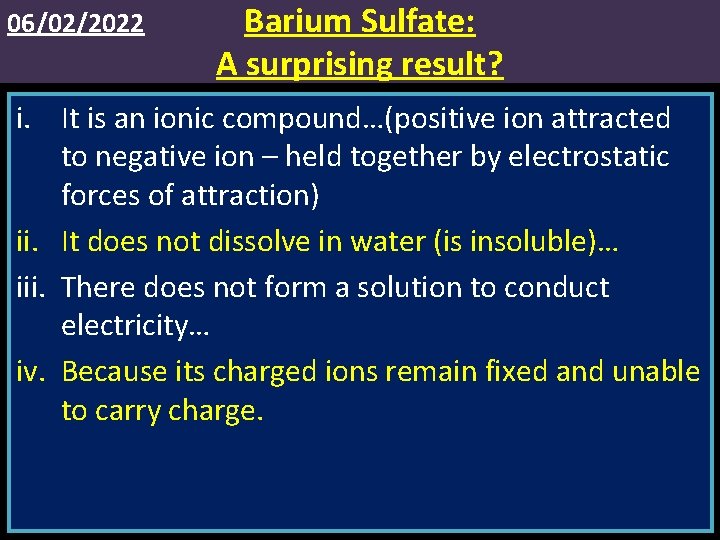 06/02/2022

Barium Sulfate:
A surprising result?

i. It is an ionic compound…(positive ion attracted to negative ion – held together by electrostatic forces of attraction)
ii. It does not dissolve in water (is insoluble)…
iii. There does not form a solution to conduct electricity…
iv. Because its charged ions remain fixed and unable to carry charge.